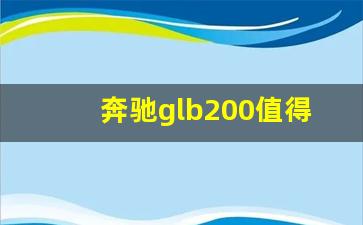 奔驰glb200值得